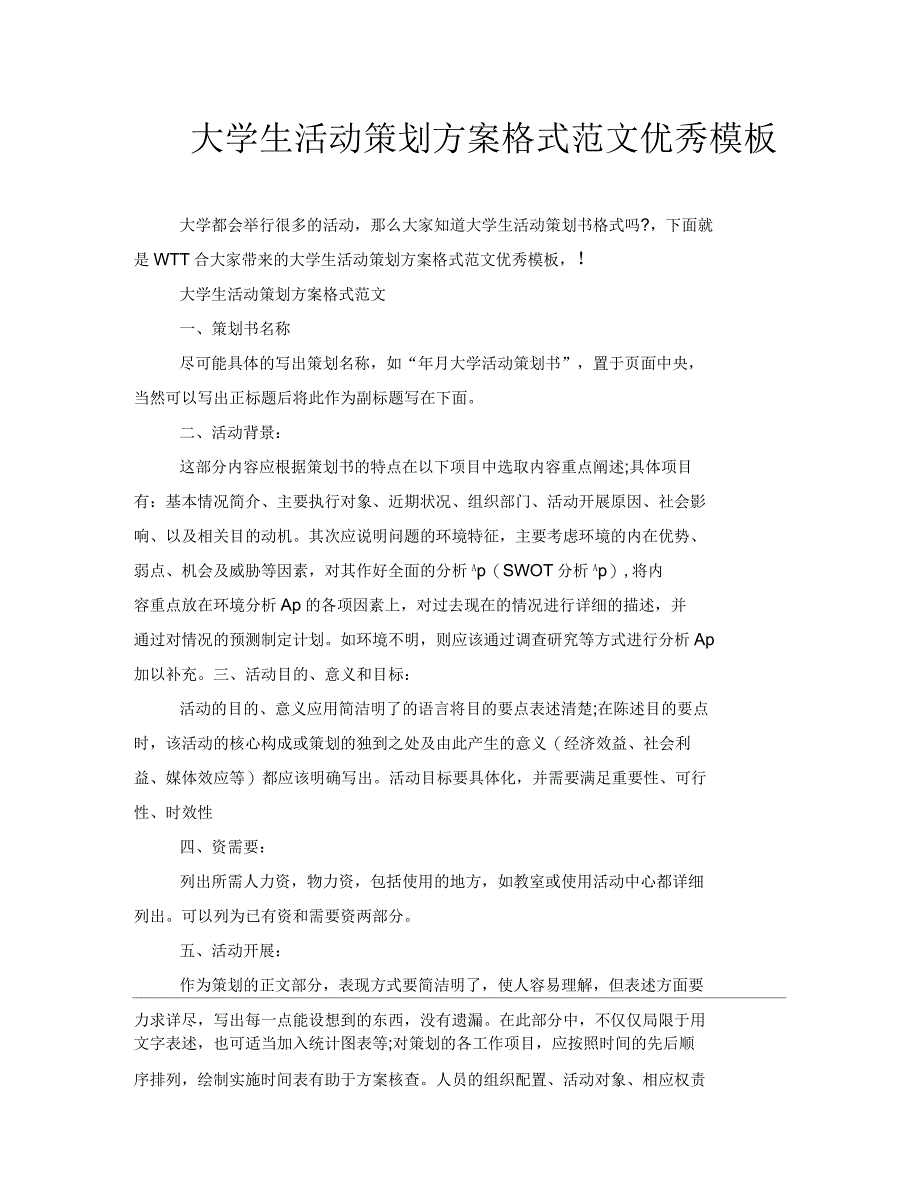 大学生活动策划方案格式范文优秀模板

大学都会举行很多的活动，那么大家知道大学生活动策划书格式吗?，下面就是 WTT 合大家带来的大学生活动策划方案格式范文优秀模板，!

大学生活动策划方案格式范文

一、策划书名称

尽可能具体的写出策划名称，如“年月大学活动策划书”，置于页面中央，当然可以写出正标题后将此作为副标题写在下面。

二、活动背景：

这部分内容应根据策划书的特点在以下项目中选取内容重点阐述;具体项目有：基本情况简介、主要执行对象、近期状况、组织部门、活动开展原因、社会影响、以及相关目的动机。其次应说明问题的环境特征，主要考虑环境的内在优势、弱点、机会及威胁等因素，对其作好全面的分析 ᴬp（SWOT 分析 ᴬp），将内容重点放在环境分析 Ap 的各项因素上，对过去现在的情况进行详细的描述，并通过对情况的预测制定计划。如环境不明，则应该通过调查研究等方式进行分析 Ap 加以补充。三、活动目的、意义和目标：

活动的目的、意义应用简洁明了的语言将目的要点表述清楚;在陈述目的要点时，该活动的核心构成或策划的独到之处及由此产生的意义（经济效益、社会利益、媒体效应等）都应该明确写出。活动目标要具体化，并需要满足重要性、可行性、时效性

四、资需要：

列出所需人力资，物力资，包括使用的地方，如教室或使用活动中心都详细列出。可以列为已有资和需要资两部分。

五、活动开展：

作为策划的正文部分，表现方式要简洁明了，使人容易理解，但表述方面要力求详尽，写出每一点能设想到的东西，没有遗漏。在此部分中，不仅仅局限于用文字表述，也可适当加入统计图表等;对策划的各工作项目，应按照时间的先后顺序排列，绘制实施时间表有助于方案核查。人员的组织配置、活动对象、相应权责